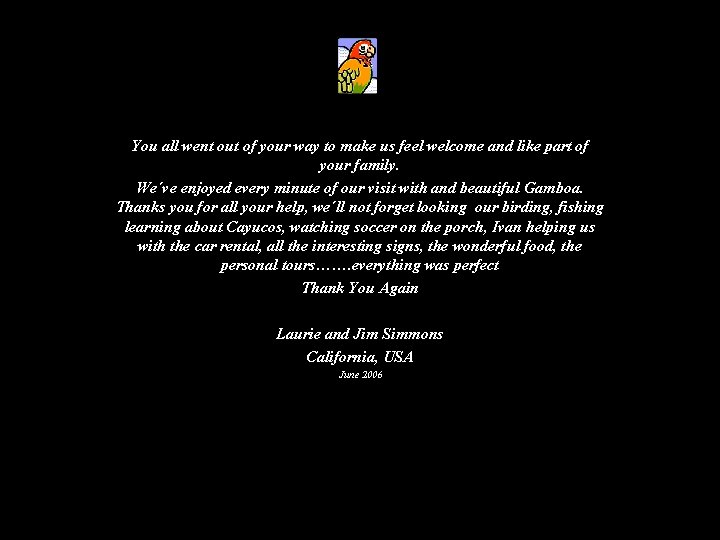 You all went out of your way to make us feel welcome and like part of your family.

We've enjoyed every minute of our visit with and beautiful Gamboa. Thanks you for all your help, we'll not forget looking our birding, fishing learning about Cayucos, watching soccer on the porch, Ivan helping us with the car rental, all the interesting signs, the wonderful food, the personal tours…….everything was perfect

Thank You Again

Laurie and Jim Simmons
California, USA
June 2006